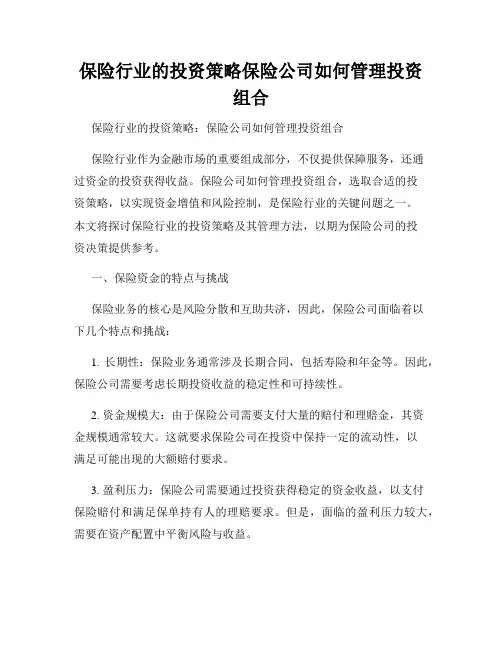 保险行业的投资策略保险公司如何管理投资组合

保险行业的投资策略：保险公司如何管理投资组合

保险行业作为金融市场的重要组成部分，不仅提供保障服务，还通过资金的投资获得收益。保险公司如何管理投资组合，选取合适的投资策略，以实现资金增值和风险控制，是保险行业的关键问题之一。本文将探讨保险行业的投资策略及其管理方法，以期为保险公司的投资决策提供参考。

一、保险资金的特点与挑战

保险业务的核心是风险分散和互助共济，因此，保险公司面临着以下几个特点和挑战：

1. 长期性：保险业务通常涉及长期合同，包括寿险和年金等。因此，保险公司需要考虑长期投资收益的稳定性和可持续性。

2. 资金规模大：由于保险公司需要支付大量的赔付和理赔金，其资金规模通常较大。这就要求保险公司在投资中保持一定的流动性，以满足可能出现的大额赔付要求。

3. 盈利压力：保险公司需要通过投资获得稳定的资金收益，以支付保险赔付和满足保单持有人的理赔要求。但是，面临的盈利压力较大，需要在资产配置中平衡风险与收益。